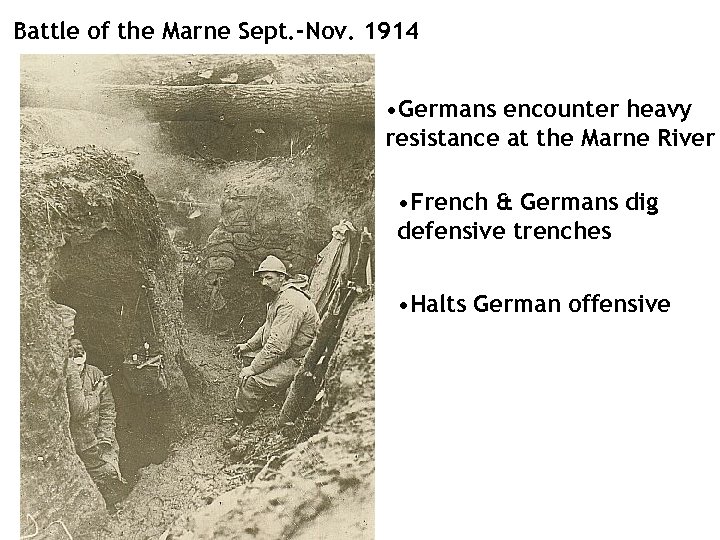 Battle of the Marne Sept.-Nov. 1914

• Germans encounter heavy resistance at the Marne River

• French & Germans dig defensive trenches

• Halts German offensive